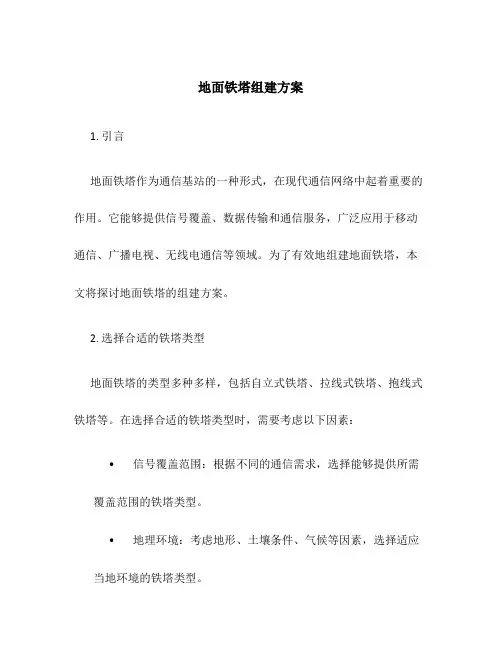 地面铁塔组建方案

1. 引言

地面铁塔作为通信基站的一种形式，在现代通信网络中起着重要的作用。它能够提供信号覆盖、数据传输和通信服务，广泛应用于移动通信、广播电视、无线电通信等领域。为了有效地组建地面铁塔，本文将探讨地面铁塔的组建方案。

2. 选择合适的铁塔类型

地面铁塔的类型多种多样，包括自立式铁塔、拉线式铁塔、抱线式铁塔等。在选择合适的铁塔类型时，需要考虑以下因素：

• 信号覆盖范围：根据不同的通信需求，选择能够提供所需覆盖范围的铁塔类型。

• 地理环境：考虑地形、土壤条件、气候等因素，选择适应当地环境的铁塔类型。